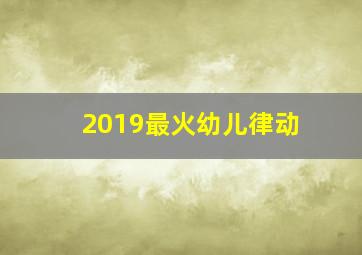 2019最火幼儿律动